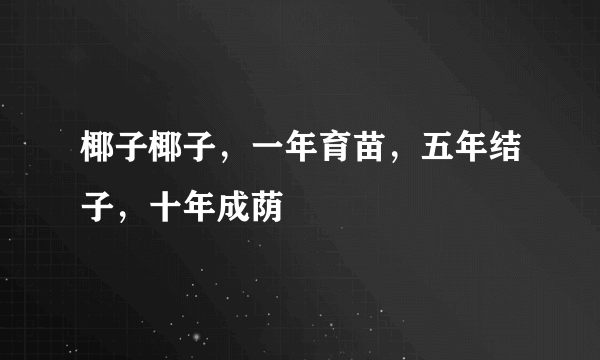 椰子椰子，一年育苗，五年结子，十年成荫